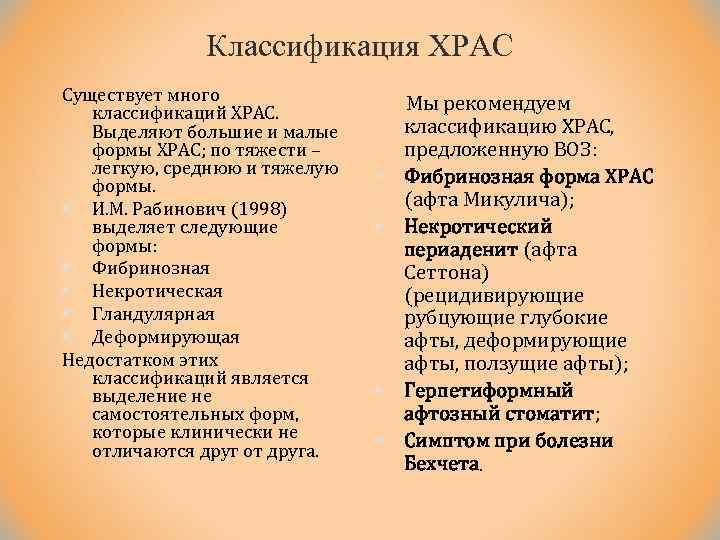 Классификация ХРАС

Существует много классификаций ХРАС. Выделяют большие и малые формы ХРАС; по тяжести – легкую, среднюю и тяжелую формы.

И.М. Рабинович (1998) выделяет следующие формы:

Фибринозная

Некротическая

Гландулярная

Деформирующая

Недостатком этих классификаций является выделение не самостоятельных форм, которые клинически не отличаются друг от друга.

Мы рекомендуем классификацию ХРАС, предложенную ВОЗ:

Фибринозная форма ХРАС (афта Микулича);

Некротический периаденит (афта Сеттона) (рецидивирующие рубцующие глубокие афты, деформирующие афты, ползущие афты);

Герпетиформный афтозный стоматит;

Симптом при болезни Бехчета.